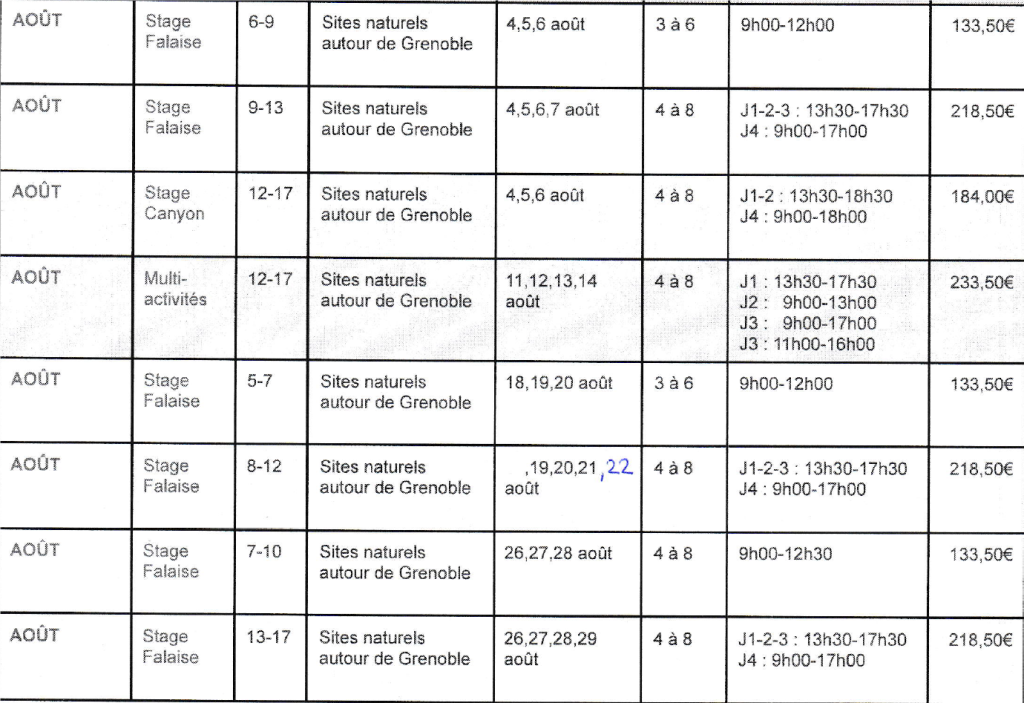 | AOÛT | Stage Falaise | 6-9 | Sites naturels autour de Grenoble | 4,5,6 août | 3 à 6 | 9h00-12h00 | 133,50€ |
|---|---|---|---|---|---|---|---|
| AOÛT | Stage Falaise | 9-13 | Sites naturels autour de Grenoble | 4,5,6,7 août | 4 à 8 | J1-2-3 : 13h30-17h30 J4 : 9h00-17h00 | 218,50€ |
| AOÛT | Stage Canyon | 12-17 | Sites naturels autour de Grenoble | 4,5,6 août | 4 à 8 | J1-2 : 13h30-18h30 J4 : 9h00-18h00 | 184,00€ |
| AOÛT | Multi-activités | 12-17 | Sites naturels autour de Grenoble | 11,12,13,14 août | 4 à 8 | J1 : 13h30-17h30 J2 : 9h00-13h00 J3 : 9h00-17h00 J3 : 11h00-16h00 | 233,50€ |
| AOÛT | Stage Falaise | 5-7 | Sites naturels autour de Grenoble | 18,19,20 août | 3 à 6 | 9h00-12h00 | 133,50€ |
| AOÛT | Stage Falaise | 8-12 | Sites naturels autour de Grenoble | ,19,20,21,22 août | 4 à 8 | J1-2-3 : 13h30-17h30 J4 : 9h00-17h00 | 218,50€ |
| AOÛT | Stage Falaise | 7-10 | Sites naturels autour de Grenoble | 26,27,28 août | 4 à 8 | 9h00-12h30 | 133,50€ |
| AOÛT | Stage Falaise | 13-17 | Sites naturels autour de Grenoble | 26,27,28,29 août | 4 à 8 | J1-2-3 : 13h30-17h30 J4 : 9h00-17h00 | 218,50€ |